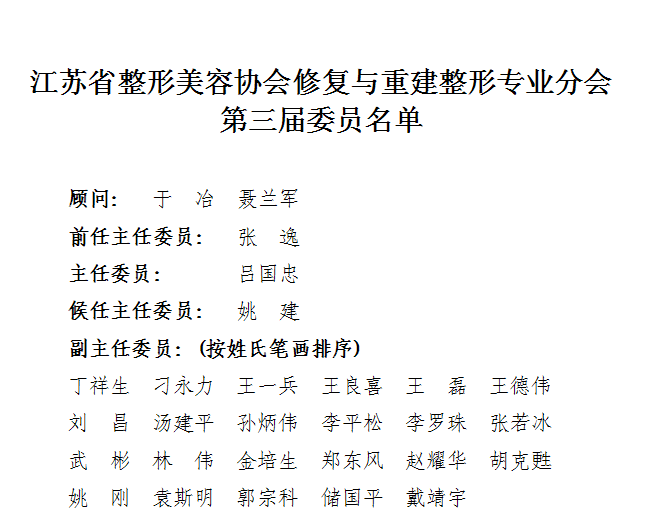 江苏省整形美容协会修复与重建整形专业分会
第三届委员名单

顾问：　于　冶　聂兰军

前任主任委员：　张　逸

主任委员：　吕国忠

候任主任委员：　姚　建

副主任委员：（按姓氏笔画排序）

丁祥生　刁永力　王一兵　王良喜　王　磊　王德伟
刘　昌　汤建平　孙炳伟　李平松　李罗珠　张若冰
武　彬　林　伟　金培生　郑东风　赵耀华　胡克甦
姚　刚　袁斯明　郭宗科　储国平　戴靖宇